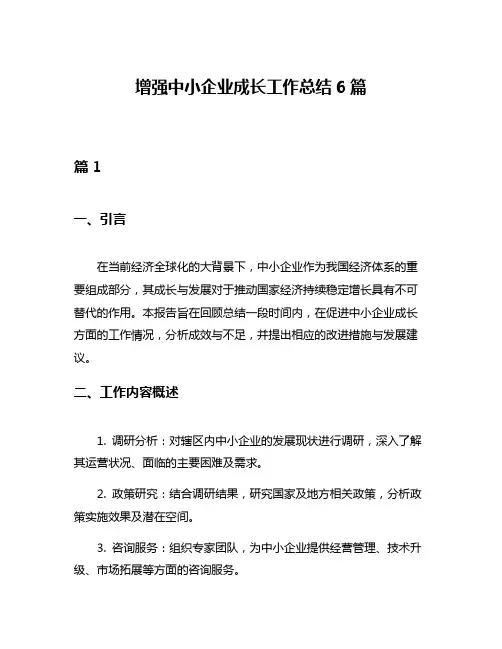 增强中小企业成长工作总结 6 篇

篇 1

一、引言

在当前经济全球化的大背景下，中小企业作为我国经济体系的重要组成部分，其成长与发展对于推动国家经济持续稳定增长具有不可替代的作用。本报告旨在回顾总结一段时间内，在促进中小企业成长方面的工作情况，分析成效与不足，并提出相应的改进措施与发展建议。

二、工作内容概述

1. 调研分析：对辖区内中小企业的发展现状进行调研，深入了解其运营状况、面临的主要困难及需求。

2. 政策研究：结合调研结果，研究国家及地方相关政策，分析政策实施效果及潜在空间。

3. 咨询服务：组织专家团队，为中小企业提供经营管理、技术升级、市场拓展等方面的咨询服务。